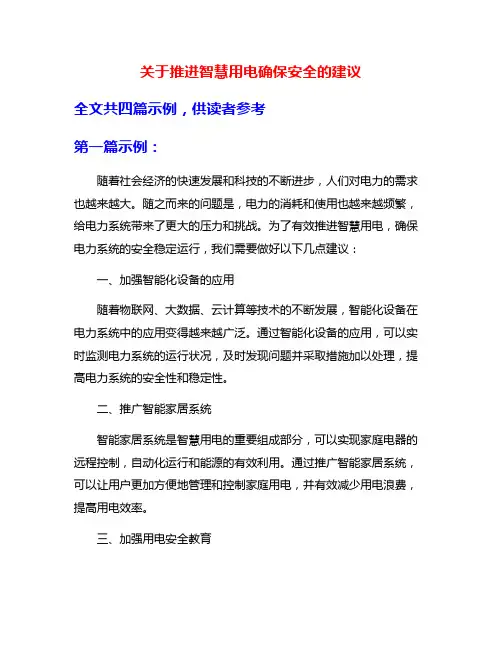 关于推进智慧用电确保安全的建议

全文共四篇示例，供读者参考

第一篇示例：

随着社会经济的快速发展和科技的不断进步，人们对电力的需求也越来越大。随之而来的问题是，电力的消耗和使用也越来越频繁，给电力系统带来了更大的压力和挑战。为了有效推进智慧用电，确保电力系统的安全稳定运行，我们需要做好以下几点建议：

一、加强智能化设备的应用

随着物联网、大数据、云计算等技术的不断发展，智能化设备在电力系统中的应用变得越来越广泛。通过智能化设备的应用，可以实时监测电力系统的运行状况，及时发现问题并采取措施加以处理，提高电力系统的安全性和稳定性。

二、推广智能家居系统

智能家居系统是智慧用电的重要组成部分，可以实现家庭电器的远程控制，自动化运行和能源的有效利用。通过推广智能家居系统，可以让用户更加方便地管理和控制家庭用电，并有效减少用电浪费，提高用电效率。

三、加强用电安全教育